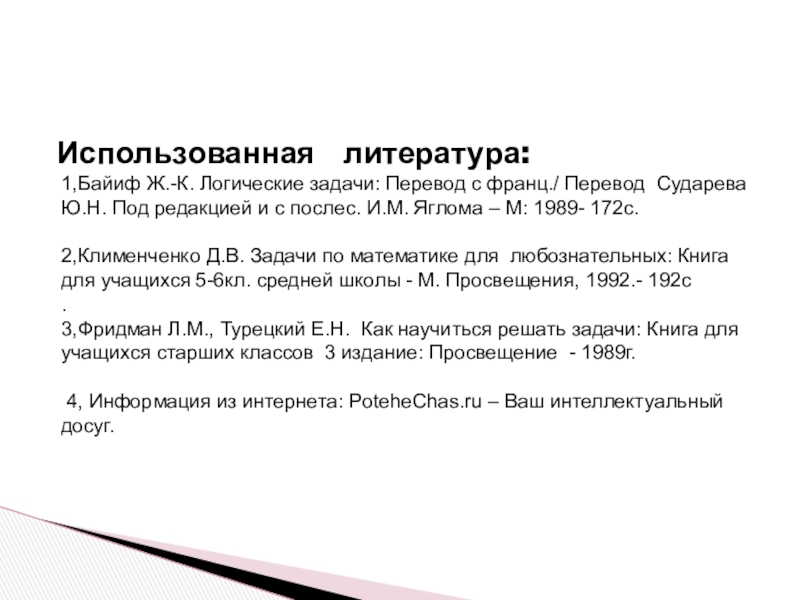 Использованная литература:

1,Байиф Ж.-К. Логические задачи: Перевод с франц./ Перевод Сударева Ю.Н. Под редакцией и с послес. И.М. Яглома – М: 1989- 172с.

2,Клименченко Д.В. Задачи по математике для любознательных: Книга для учащихся 5-6кл. средней школы - М. Просвещения, 1992.- 192с .

3,Фридман Л.М., Турецкий Е.Н. Как научиться решать задачи: Книга для учащихся старших классов 3 издание: Просвещение - 1989г.

4, Информация из интернета: PoteheChas.ru – Ваш интеллектуальный досуг.